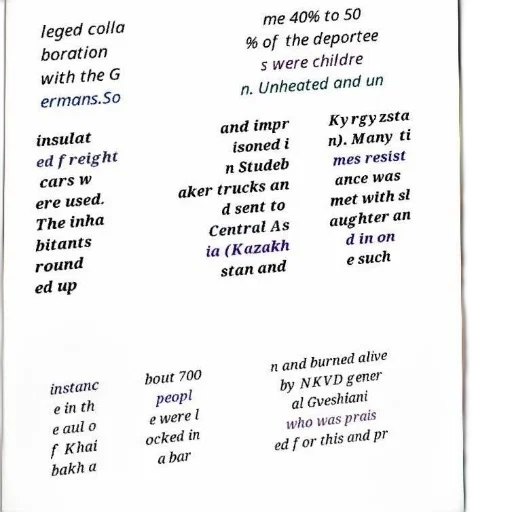 leged colla boration with the G ermans.So

me 40% to 50 % of the deportee s were childre n. Unheated and un

insulat ed freight cars w ere used. The inha bitants round ed up

and impr isoned i n Studeb aker trucks an d sent to Central As ia (Kazakh stan and

Kyrgyzsta n). Many ti mes resist ance was met with sl aughter an d in on e such

instanc e in th e aul o f Khai bakh a

bout 700 peopl e were l ocked in a bar

n and burned alive by NKVD gener al Gveshiani who was prais ed for this and pr